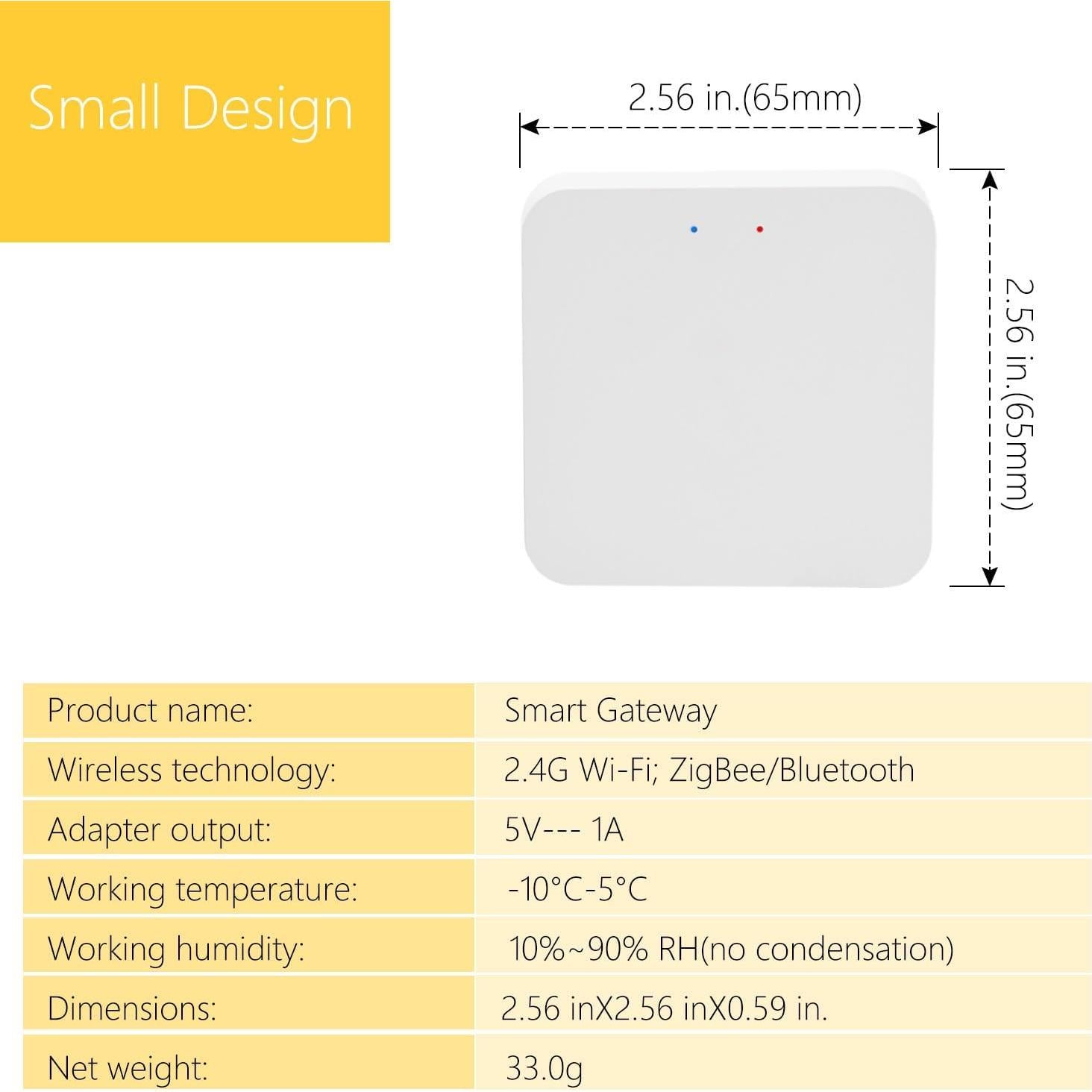 Small Design

2.56 in.(65mm)

2.56 in.(65mm)

| Product name: | Smart Gateway |
|---|---|
| Wireless technology: | 2.4G Wi-Fi; ZigBee/Bluetooth |
| Adapter output: | 5V--- 1A |
| Working temperature: | -10°C-5°C |
| Working humidity: | 10%~90% RH(no condensation) |
| Dimensions: | 2.56 inX2.56 inX0.59 in. |
| Net weight: | 33.0g |